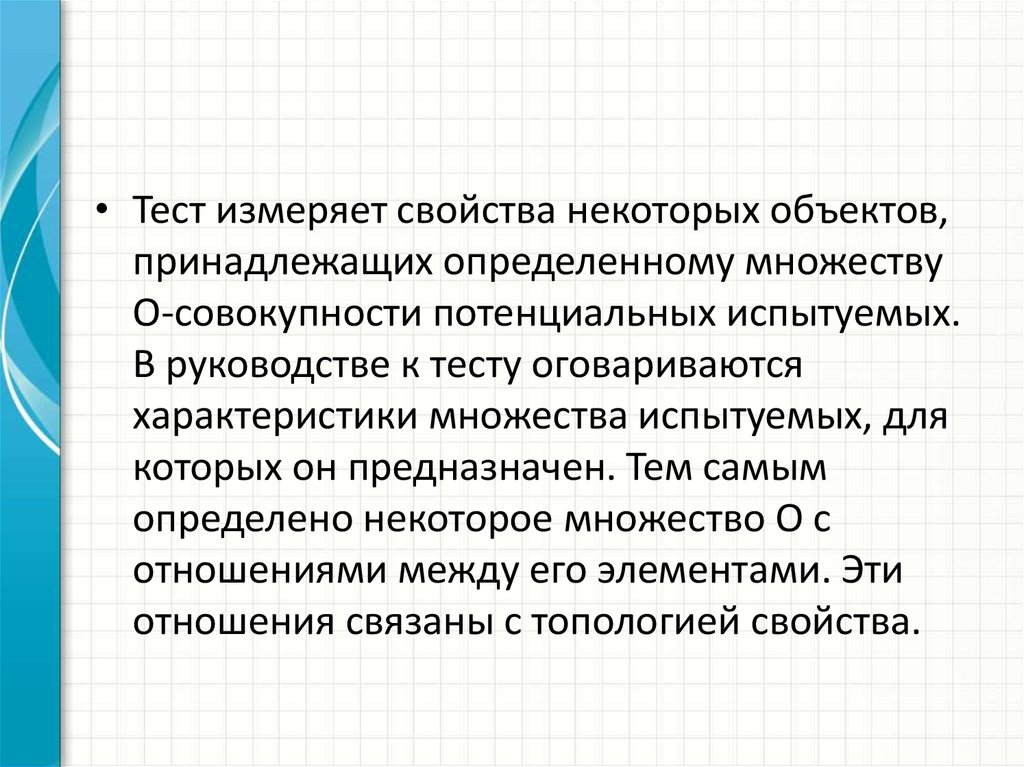 • Тест измеряет свойства некоторых объектов, принадлежащих определенному множеству О-совокупности потенциальных испытуемых. В руководстве к тесту оговариваются характеристики множества испытуемых, для которых он предназначен. Тем самым определено некоторое множество О с отношениями между его элементами. Эти отношения связаны с топологией свойства.